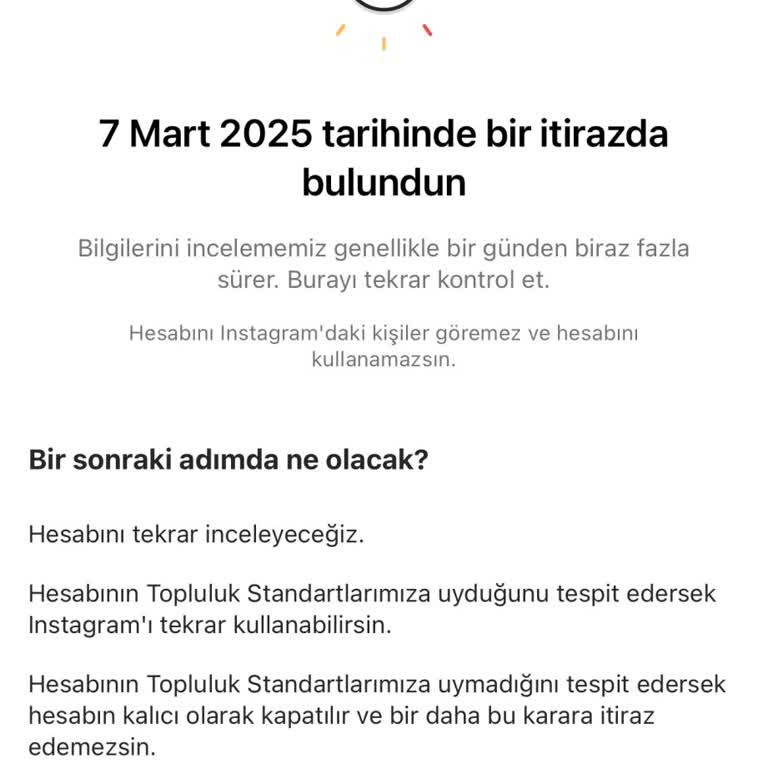 7 Mart 2025 tarihinde bir itirazda bulundun

Bilgilerini incelememiz genellikle bir günden biraz fazla sürer. Burayı tekrar kontrol et.

Hesabını Instagram'daki kişiler göremez ve hesabını kullanamazsın.

Bir sonraki adımda ne olacak?

Hesabını tekrar inceleyeceğiz.

Hesabının Topluluk Standartlarımıza uyduğunu tespit edersek Instagram'ı tekrar kullanabilirsin.

Hesabının Topluluk Standartlarımıza uymadığını tespit edersek hesabın kalıcı olarak kapatılır ve bir daha bu karara itiraz edemezsin.